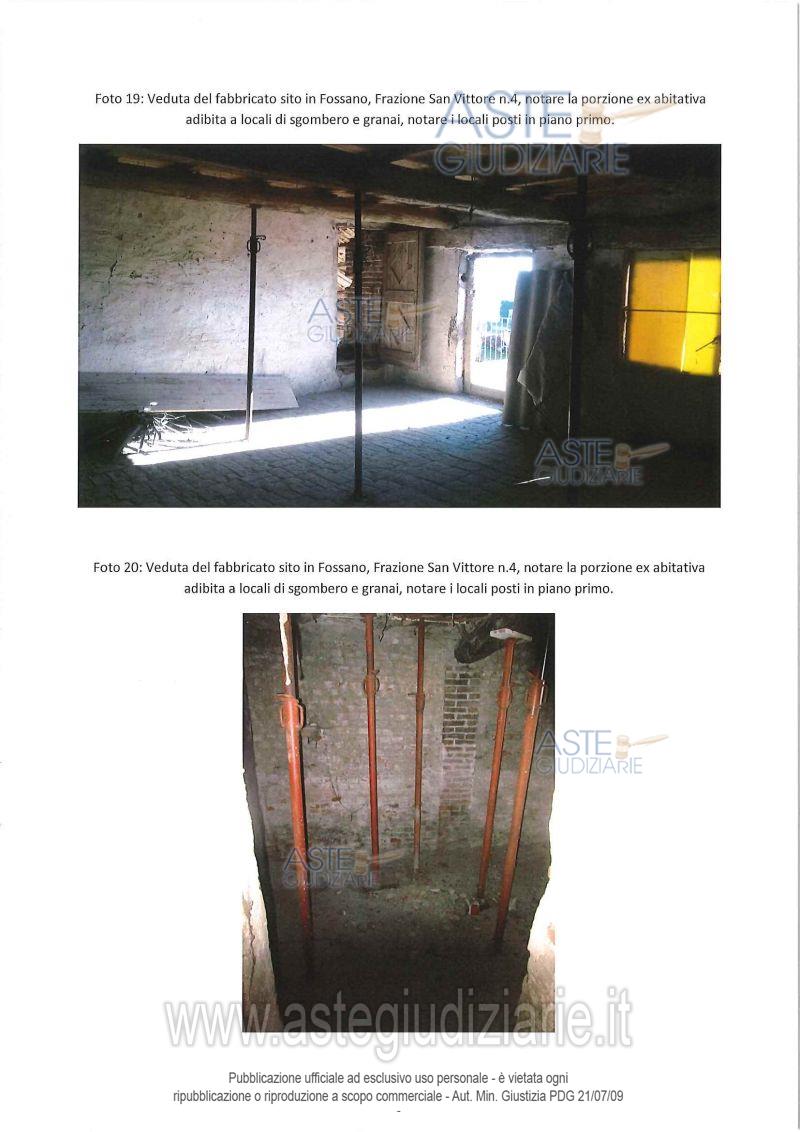 Foto 19: Veduta del fabbricato sito in Fossano, Frazione San Vittore n.4, notare la porzione ex abitativa adibita a locali di sgombero e granai, notare i locali posti in piano primo.

Foto 20: Veduta del fabbricato sito in Fossano, Frazione San Vittore n.4, notare la porzione ex abitativa adibita a locali di sgombero e granai, notare i locali posti in piano primo.

Pubblicazione ufficiale ad esclusivo uso personale - è vietata ogni ripubblicazione o riproduzione a scopo commerciale - Aut. Min. Giustizia PDG 21/07/09

ASTE GIUDIZIARIE

www.astegiudiziarie.it